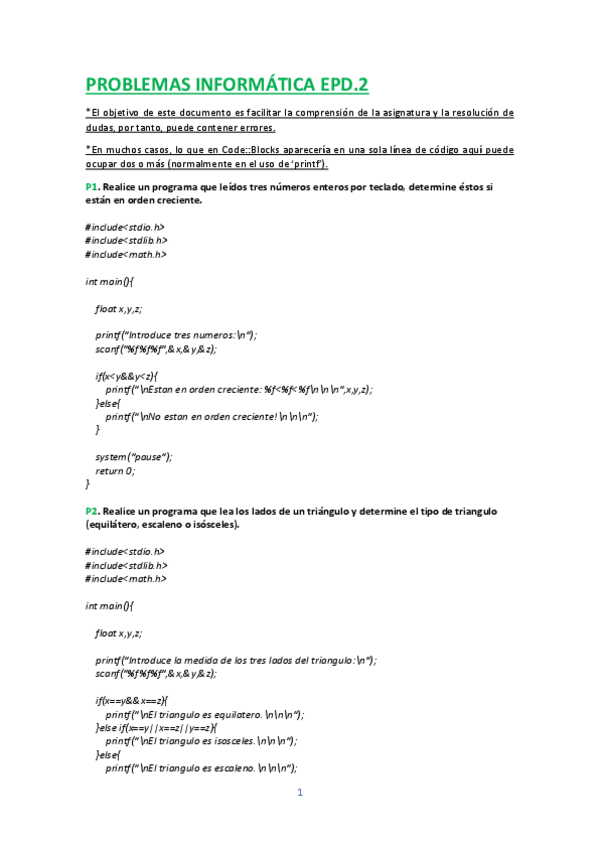 PROBLEMAS INFORMÁTICA EPD.2

*El objetivo de este documento es facilitar la comprensión de la asignatura y la resolución de dudas, por tanto, puede contener errores.

*En muchos casos, lo que en Code::Blocks aparecería en una sola línea de código aquí puede ocupar dos o más (normalmente en el uso de 'printf').

P1. Realice un programa que leídos tres números enteros por teclado, determine éstos si están en orden creciente.

#include<stdio.h>
#include<stdlib.h>
#include<math.h>

int main(){

float x,y,z;

printf("Introduce tres numeros:\n");
scanf("%f%f%f",&x,&y,&z);

if(x<y&&y<z){
printf("\nEstan en orden creciente: %f<%f<%f\n\n\n",x,y,z);
}else{
printf("\nNo estan en orden creciente!\n\n\n");
}

system("pause");
return 0;
}

P2. Realice un programa que lea los lados de un triángulo y determine el tipo de triangulo (equilátero, escaleno o isósceles).

#include<stdio.h>
#include<stdlib.h>
#include<math.h>

int main(){

float x,y,z;

printf("Introduce la medida de los tres lados del triangulo:\n");
scanf("%f%f%f",&x,&y,&z);

if(x==y&&x==z){
printf("\nEl triangulo es equilatero.\n\n\n");
}else if(x==y||x==z||y==z){
printf("\nEl triangulo es isosceles.\n\n\n");
}else{
printf("\nEl triangulo es escaleno.\n\n\n");

1